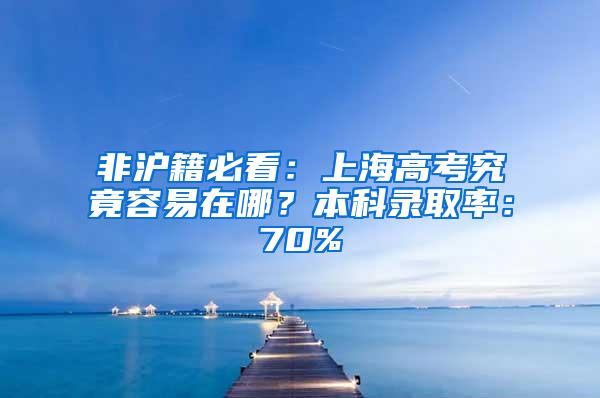 非沪籍必看：上海高考究竟容易在哪？本科录取率：70%